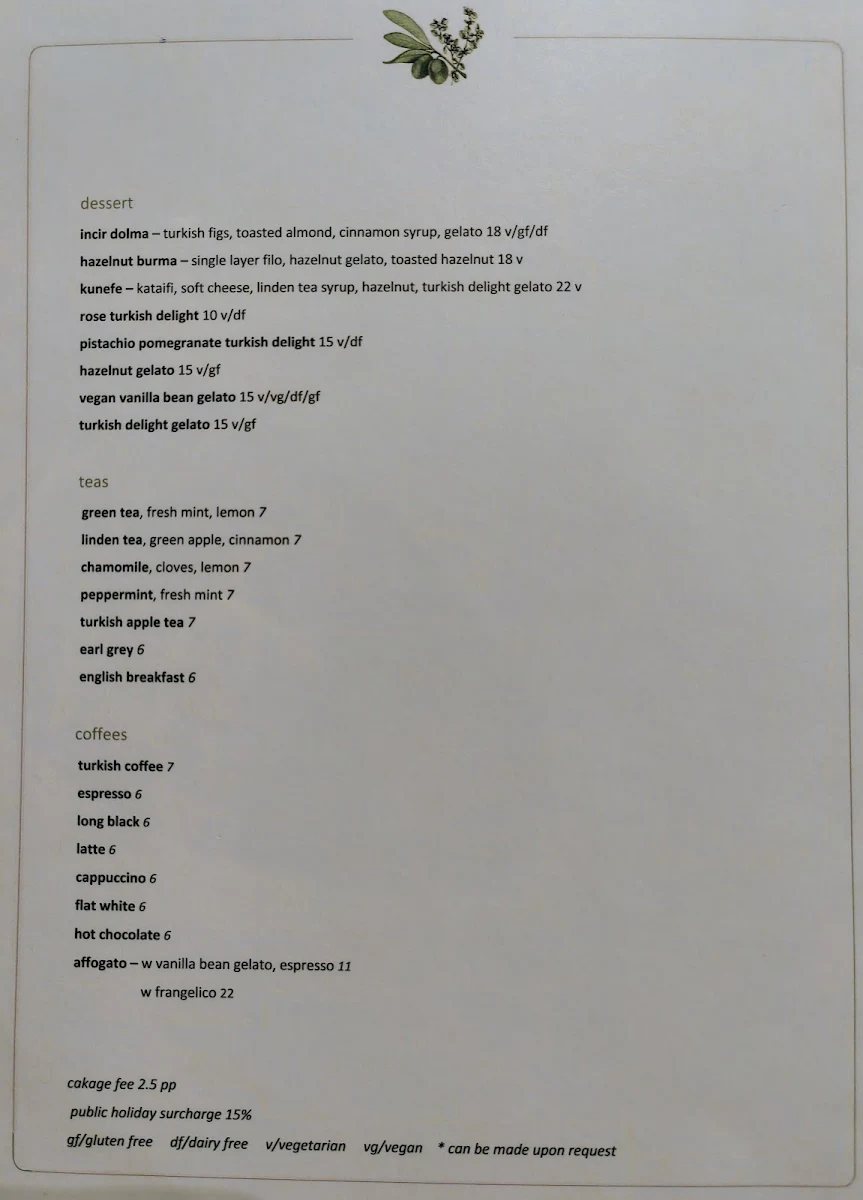 dessert
incir dolma – turkish figs, toasted almond, cinnamon syrup, gelato 18 v/gf/df
hazelnut burma – single layer filo, hazelnut gelato, toasted hazelnut 18 v
kunefe – kataifi, soft cheese, linden tea syrup, hazelnut, turkish delight gelato 22 v
rose turkish delight 10 v/df
pistachio pomegranate turkish delight 15 v/df
hazelnut gelato 15 v/gf
vegan vanilla bean gelato 15 v/vg/df/gf
turkish delight gelato 15 v/gf

teas
green tea, fresh mint, lemon 7
linden tea, green apple, cinnamon 7
chamomile, cloves, lemon 7
peppermint, fresh mint 7
turkish apple tea 7
earl grey 6
english breakfast 6

coffees
turkish coffee 7
espresso 6
long black 6
latte 6
cappuccino 6
flat white 6
hot chocolate 6
affogato – w vanilla bean gelato, espresso 11
w frangelico 22

cakage fee 2.5 pp
public holiday surcharge 15%
gf/gluten free df/dairy free v/vegetarian vg/vegan * can be made upon request